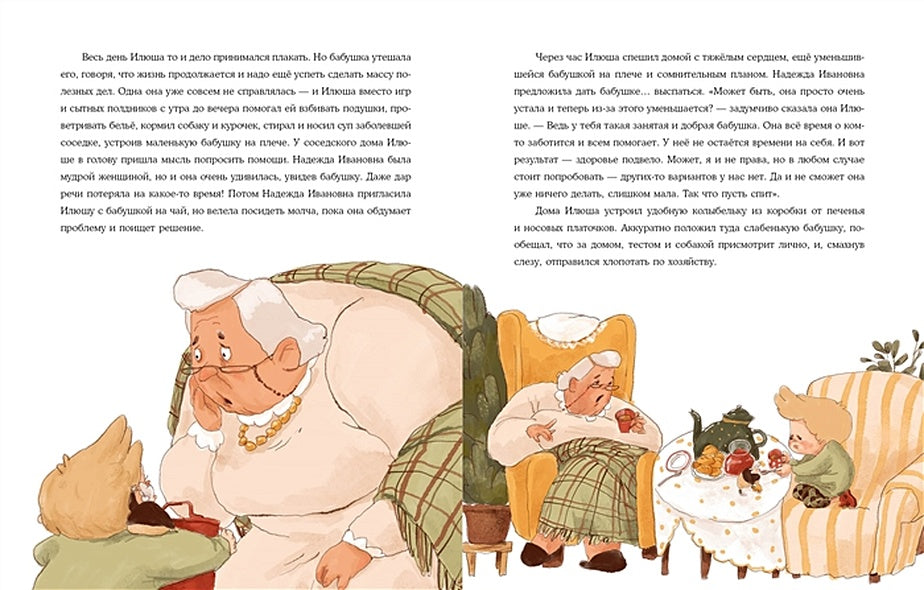 Весь день Илюша то и дело принимался плакать. Но бабушка утешала его, говоря, что жизнь продолжается и надо ещё успеть сделать массу полезных дел. Одна она уже совсем не справлялась — и Илюша вместо игр и сытных полдников с утра до вечера помогал ей взбивать подушки, проветривать бельё, кормил собаку и курочек, стирал и носил суп заболевшей соседке, устроив маленькую бабушку на плече. У соседского дома Илюше в голову пришла мысль попросить помощи. Надежда Ивановна была мудрой женщиной, но и она очень удивилась, увидев бабушку. Даже дар речи потеряла на какое-то время! Потом Надежда Ивановна пригласила Илюшу с бабушкой на чай, но велела посидеть молча, пока она обдумает проблему и поищет решение.

Через час Илюша спешил домой с тяжёлым сердцем, ещё уменьшившейся бабушкой на плече и сомнительным планом. Надежда Ивановна предложила дать бабушке… выспаться. «Может быть, она просто очень устала и теперь из-за этого уменьшается? — задумчиво сказала она Илюше. — Ведь у тебя такая занятая и добрая бабушка. Она всё время о ком-то заботится и всем помогает. У неё не остаётся времени на себя. И вот результат — здоровье подвело. Может, я и не права, но в любом случае стоит попробовать — других-то вариантов у нас нет. Да и не сможет она уже ничего делать, слишком мала. Так что пусть спит».

Дома Илюша устроил удобную колыбельку из коробки от печенья и носовых платочков. Аккуратно положил туда слабенькую бабушку, пообещал, что за домом, тестом и собакой присмотрит лично, и, смахнув слезу, отправился хлопотать по хозяйству.